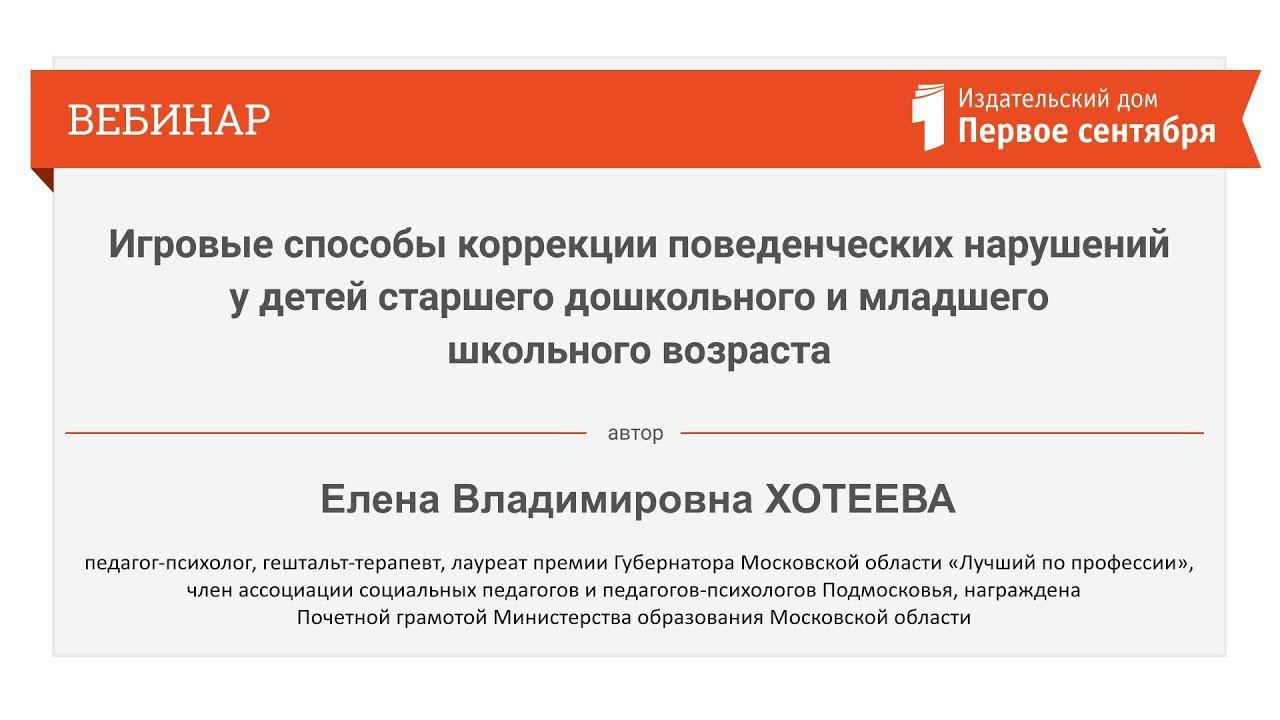 ВЕБИНАР

Издательский дом
Первое сентября

Игровые способы коррекции поведенческих нарушений у детей старшего дошкольного и младшего школьного возраста

автор

Елена Владимировна ХОТЕЕВА

педагог-психолог, гештальт-терапевт, лауреат премии Губернатора Московской области «Лучший по профессии», член ассоциации социальных педагогов и педагогов-психологов Подмосковья, награждена Почетной грамотой Министерства образования Московской области